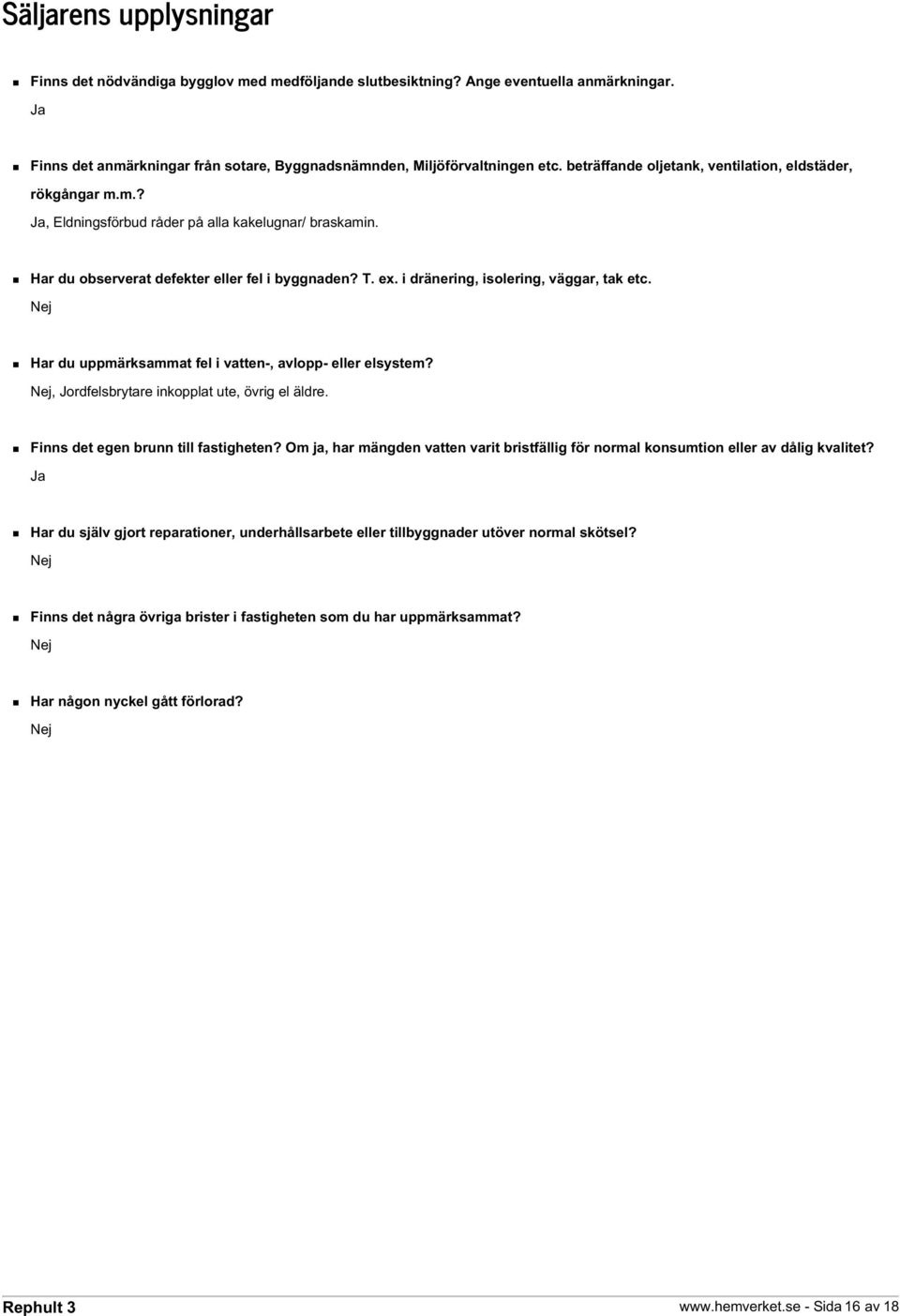 Säljarens upplysningar

Finns det nödvändiga bygglov med medföljande slutbesiktning? Ange eventuella anmärkningar.

Ja

Finns det anmärkningar från sotare, Byggnadsnämnden, Miljöförvaltningen etc. beträffande oljetank, ventilation, eldstäder, rökgångar m.m.?

Ja, Eldningsförbud råder på alla kakelugnar/ braskamin.

Har du observerat defekter eller fel i byggnaden? T. ex. i dränering, isolering, väggar, tak etc.

Nej

Har du uppmärksammat fel i vatten-, avlopp- eller elsystem?

Nej, Jordfelsbrytare inkopplat ute, övrig el äldre.

Finns det egen brunn till fastigheten? Om ja, har mängden vatten varit bristfällig för normal konsumtion eller av dålig kvalitet?

Ja

Har du själv gjort reparationer, underhållsarbete eller tillbyggnader utöver normal skötsel?

Nej

Finns det några övriga brister i fastigheten som du har uppmärksammat?

Nej

Har någon nyckel gått förlorad?

Nej

Rephult 3

www.hemverket.se - Sida 16 av 18